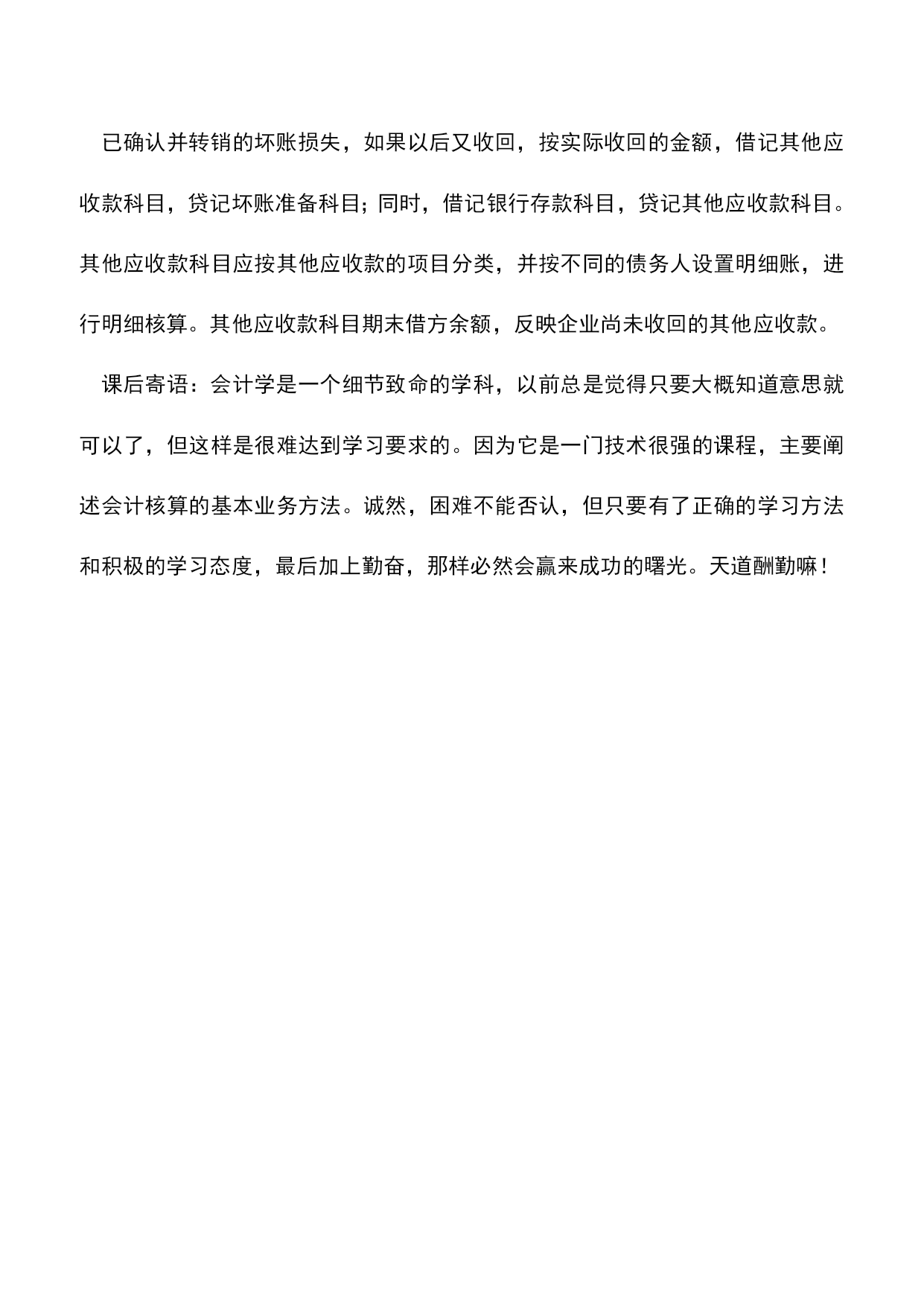 已确认并转销的坏账损失，如果以后又收回，按实际收回的金额，借记其他应收款科目，贷记坏账准备科目；同时，借记银行存款科目，贷记其他应收款科目。其他应收款科目应按其他应收款的项目分类，并按不同的债务人设置明细账，进行明细核算。其他应收款科目期末借方余额，反映企业尚未收回的其他应收款。

课后寄语：会计学是一个细节致命的学科，以前总是觉得只要大概知道意思就可以了，但这样是很难达到学习要求的。因为它是一门技术很强的课程，主要阐述会计核算的基本业务方法。诚然，困难不能否认，但只要有了正确的学习方法和积极的学习态度，最后加上勤奋，那样必然会赢来成功的曙光。天道酬勤嘛！